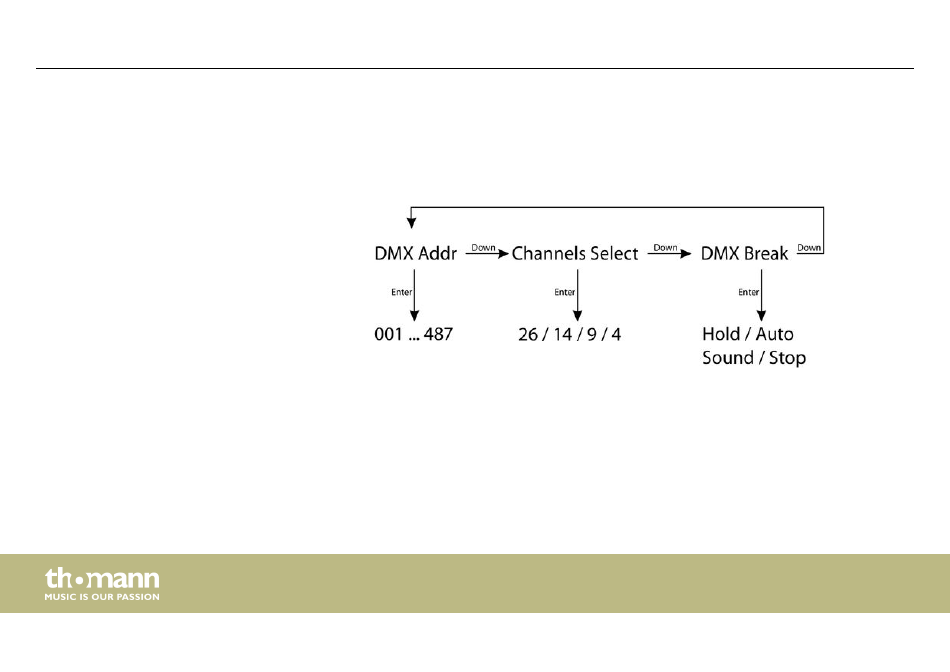 DMX Addr Down Channels Select Down DMX Break Down

Enter Enter Enter

001 ... 487

26 / 14 / 9 / 4

Hold / Auto
Sound / Stop

th•mann
MUSIC IS OUR PASSION